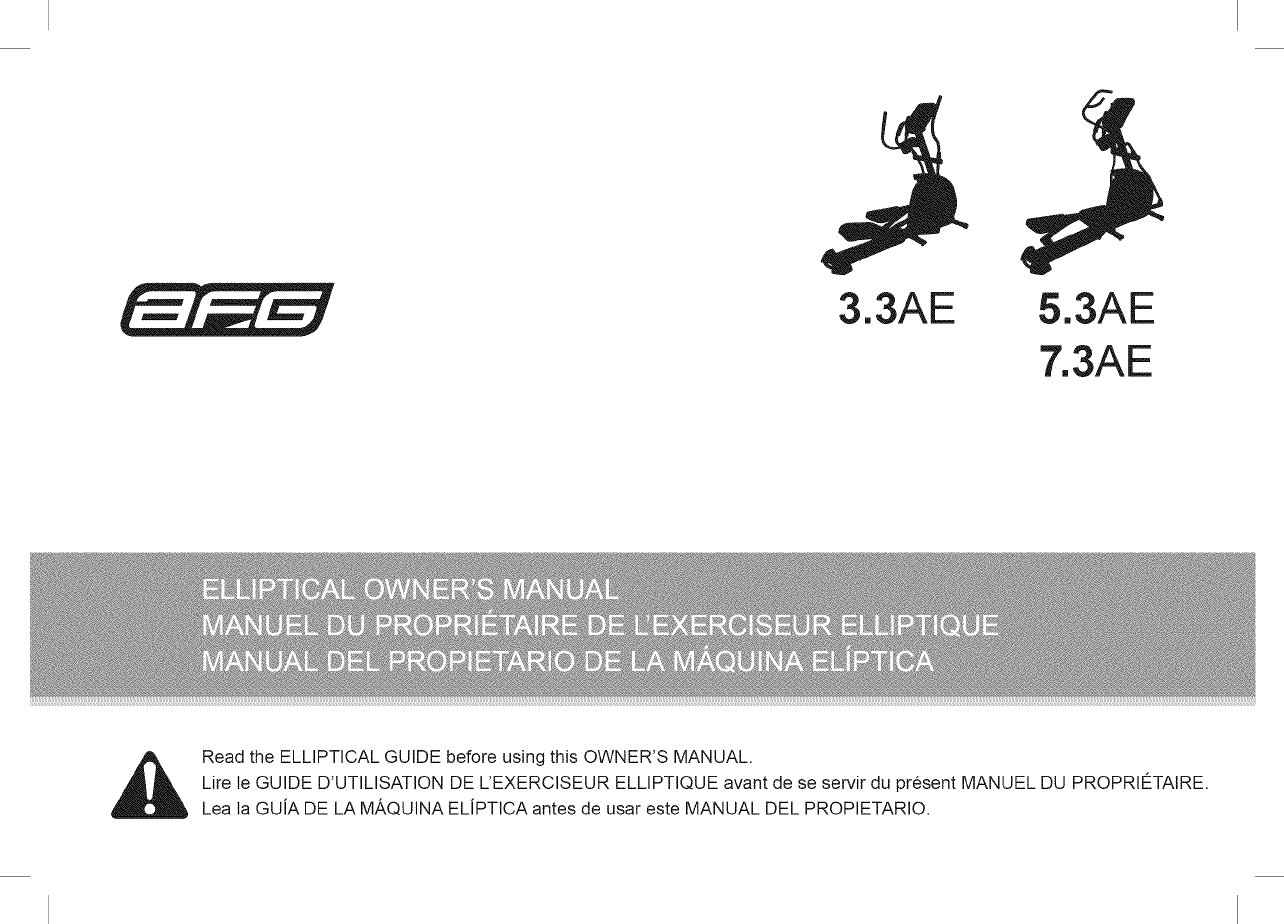 AFG

3.3AE

5.3AE
7.3AE

ELLIPTICAL OWNER'S MANUAL
MANUEL DU PROPRIÉTAIRE DE L'EXERCISEUR ELLIPTIQUE
MANUAL DEL PROPIETARIO DE LA MÁQUINA ELÍPTICA

Read the ELLIPTICAL GUIDE before using this OWNER'S MANUAL.
Lire le GUIDE D'UTILISATION DE L'EXERCISEUR ELLIPTIQUE avant de se servir du présent MANUEL DU PROPRIÉTAIRE.
Lea la GUÍA DE LA MÁQUINA ELÍPTICA antes de usar este MANUAL DEL PROPIETARIO.